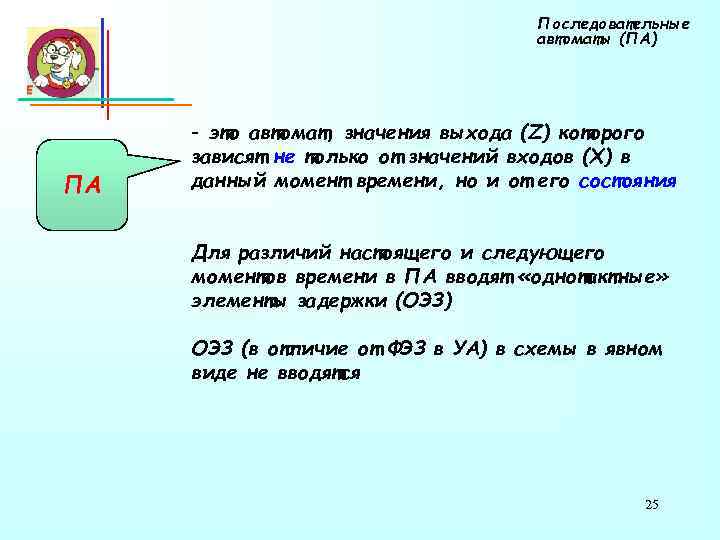 Последовательные автоматы (ПА)

ПА

- это автомат, значения выхода (Z) которого зависят не только от значений входов (X) в данный момент времени, но и от его состояния

Для различий настоящего и следующего моментов времени в ПА вводят «однотактные» элементы задержки (ОЭЗ)

ОЭЗ (в отличие от ФЭЗ в УА) в схемы в явном виде не вводятся

25